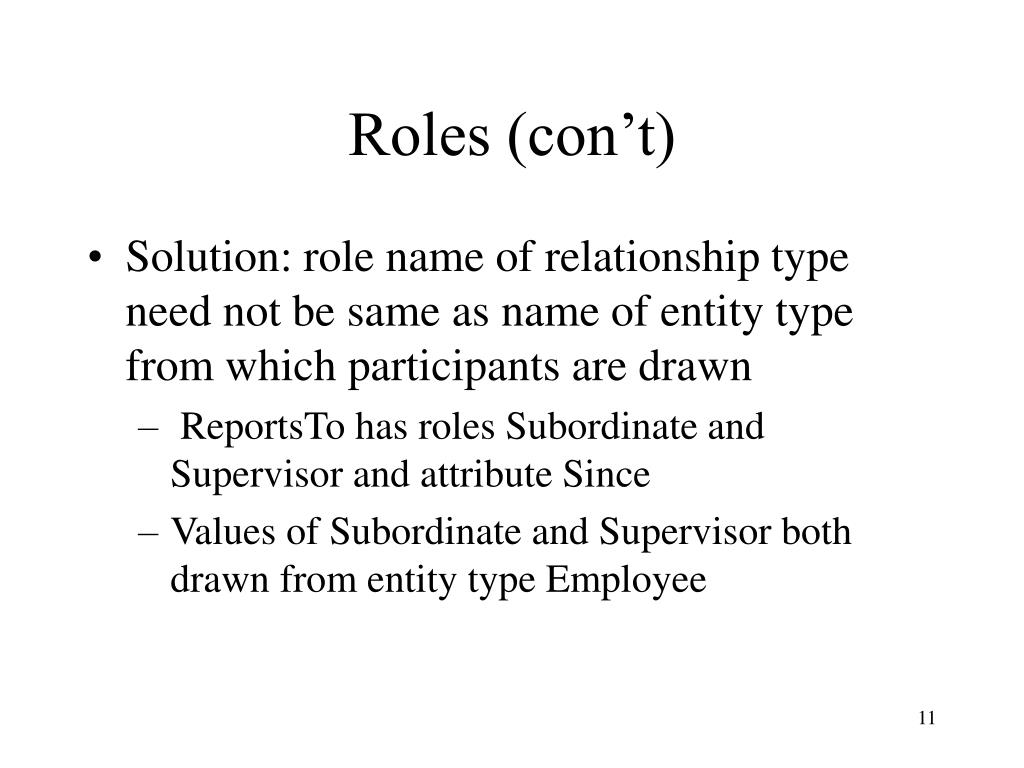 Roles (con’t)

• Solution: role name of relationship type need not be same as name of entity type from which participants are drawn
– ReportsTo has roles Subordinate and Supervisor and attribute Since
– Values of Subordinate and Supervisor both drawn from entity type Employee

11